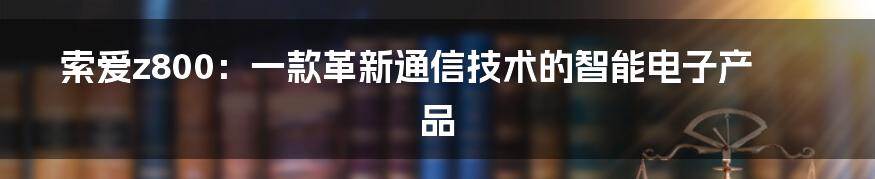 索爱z800：一款革新通信技术的智能电子产品